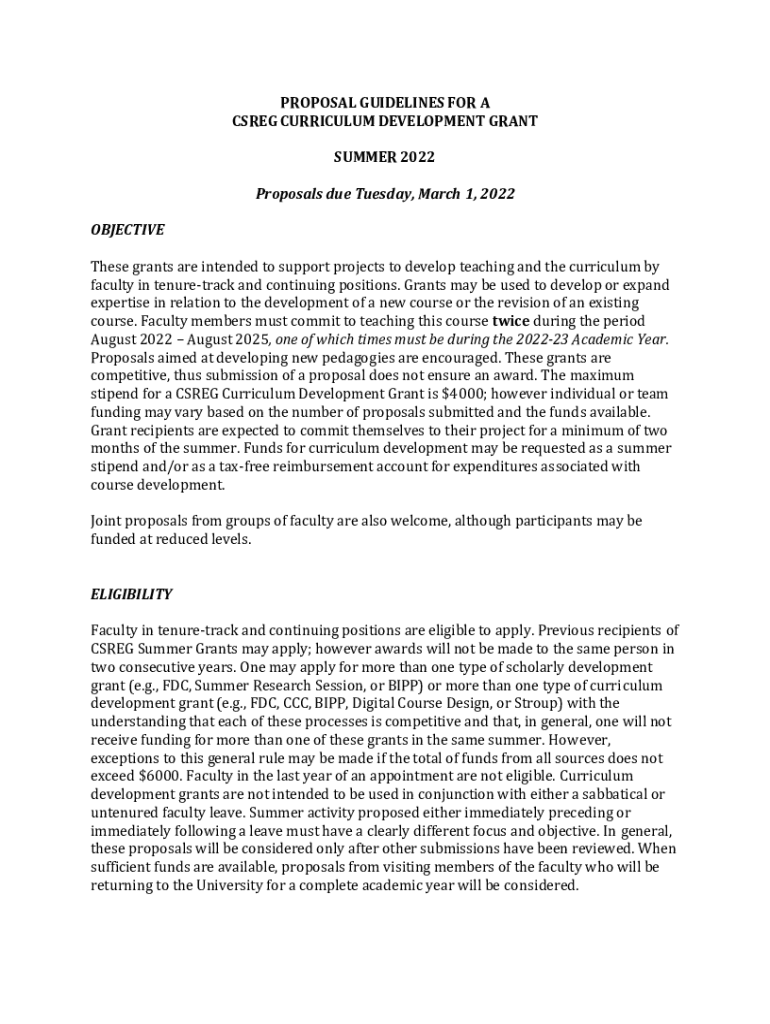 PROPOSAL GUIDELINES FOR A
CSREG CURRICULUM DEVELOPMENT GRANT

SUMMER 2022

Proposals due Tuesday, March 1, 2022

OBJECTIVE

These grants are intended to support projects to develop teaching and the curriculum by faculty in tenure-track and continuing positions. Grants may be used to develop or expand expertise in relation to the development of a new course or the revision of an existing course. Faculty members must commit to teaching this course twice during the period August 2022 – August 2025, one of which times must be during the 2022-23 Academic Year. Proposals aimed at developing new pedagogies are encouraged. These grants are competitive, thus submission of a proposal does not ensure an award. The maximum stipend for a CSREG Curriculum Development Grant is $4000; however individual or team funding may vary based on the number of proposals submitted and the funds available. Grant recipients are expected to commit themselves to their project for a minimum of two months of the summer. Funds for curriculum development may be requested as a summer stipend and/or as a tax-free reimbursement account for expenditures associated with course development.

Joint proposals from groups of faculty are also welcome, although participants may be funded at reduced levels.

ELIGIBILITY

Faculty in tenure-track and continuing positions are eligible to apply. Previous recipients of CSREG Summer Grants may apply; however awards will not be made to the same person in two consecutive years. One may apply for more than one type of scholarly development grant (e.g., FDC, Summer Research Session, or BIPP) or more than one type of curriculum development grant (e.g., FDC, CCC, BIPP, Digital Course Design, or Stroup) with the understanding that each of these processes is competitive and that, in general, one will not receive funding for more than one of these grants in the same summer. However, exceptions to this general rule may be made if the total of funds from all sources does not exceed $6000. Faculty in the last year of an appointment are not eligible. Curriculum development grants are not intended to be used in conjunction with either a sabbatical or untenured faculty leave. Summer activity proposed either immediately preceding or immediately following a leave must have a clearly different focus and objective. In general, these proposals will be considered only after other submissions have been reviewed. When sufficient funds are available, proposals from visiting members of the faculty who will be returning to the University for a complete academic year will be considered.